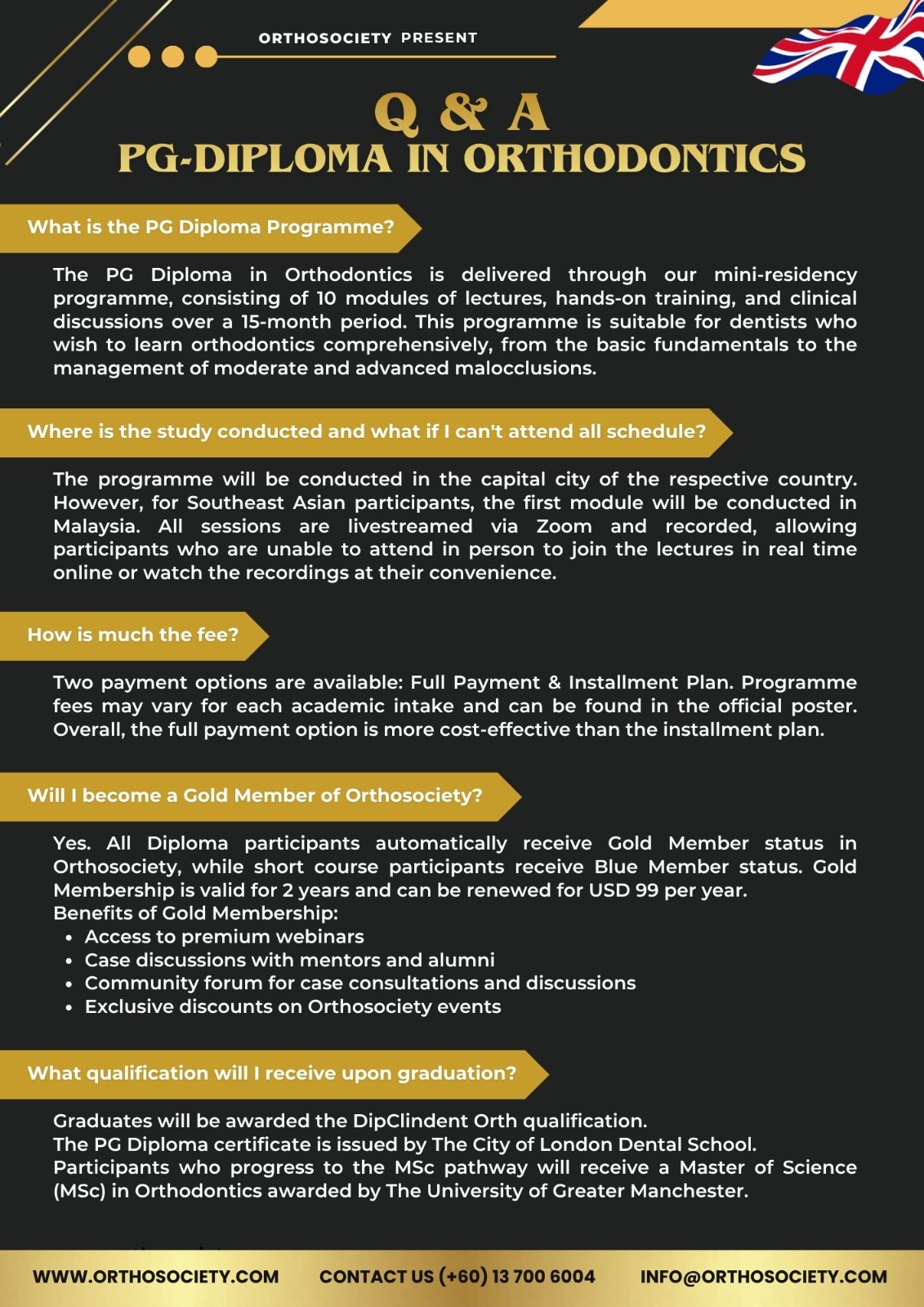 ORTHOSOCIETY PRESENT

Q & A
PG-DIPLOMA IN ORTHODONTICS

What is the PG Diploma Programme?

The PG Diploma in Orthodontics is delivered through our mini-residency programme, consisting of 10 modules of lectures, hands-on training, and clinical discussions over a 15-month period. This programme is suitable for dentists who wish to learn orthodontics comprehensively, from the basic fundamentals to the management of moderate and advanced malocclusions.

Where is the study conducted and what if I can't attend all schedule?

The programme will be conducted in the capital city of the respective country. However, for Southeast Asian participants, the first module will be conducted in Malaysia. All sessions are livestreamed via Zoom and recorded, allowing participants who are unable to attend in person to join the lectures in real time online or watch the recordings at their convenience.

How is much the fee?

Two payment options are available: Full Payment & Installment Plan. Programme fees may vary for each academic intake and can be found in the official poster. Overall, the full payment option is more cost-effective than the installment plan.

Will I become a Gold Member of Orthosociety?

Yes. All Diploma participants automatically receive Gold Member status in Orthosociety, while short course participants receive Blue Member status. Gold Membership is valid for 2 years and can be renewed for USD 99 per year.
Benefits of Gold Membership:
• Access to premium webinars
• Case discussions with mentors and alumni
• Community forum for case consultations and discussions
• Exclusive discounts on Orthosociety events

What qualification will I receive upon graduation?

Graduates will be awarded the DipClindent Orth qualification.
The PG Diploma certificate is issued by The City of London Dental School.
Participants who progress to the MSc pathway will receive a Master of Science (MSc) in Orthodontics awarded by The University of Greater Manchester.

WWW.ORTHOSOCIETY.COM CONTACT US (+60) 13 700 6004 INFO@ORTHOSOCIETY.COM